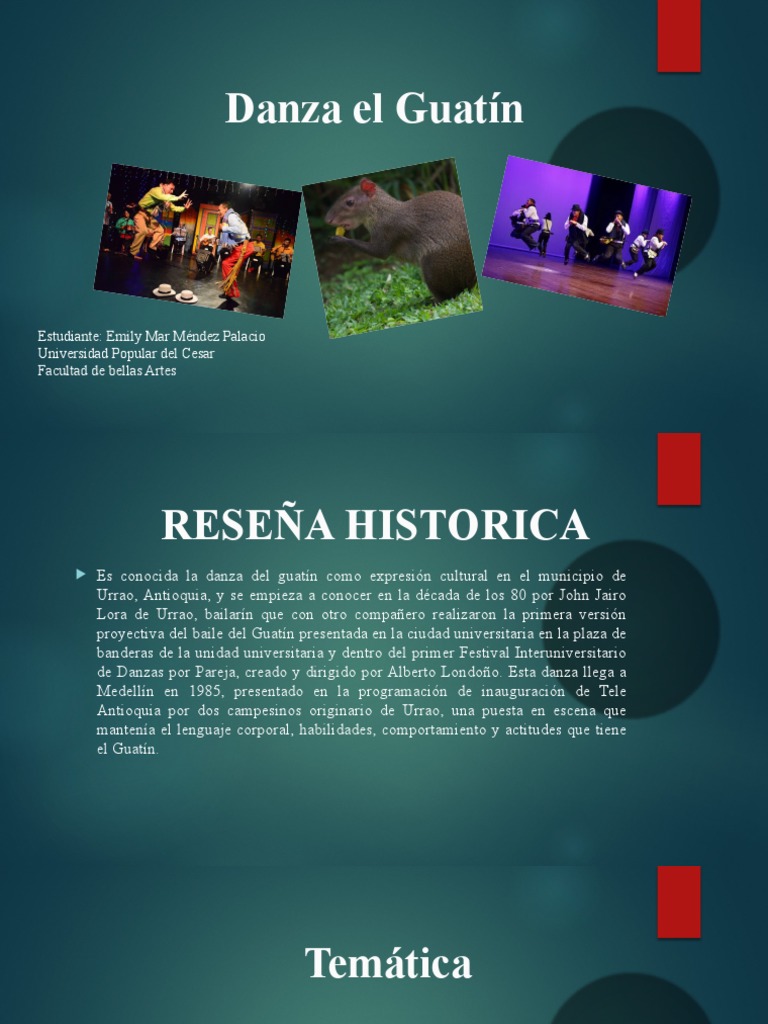 Danza el Guatín

Estudiante: Emily Mar Méndez Palacio
Universidad Popular del Cesar
Facultad de bellas Artes

RESEÑA HISTORICA

Es conocida la danza del guatín como expresión cultural en el municipio de Urrao, Antioquia, y se empieza a conocer en la década de los 80 por John Jairo Lora de Urrao, bailarín que con otro compañero realizaron la primera versión proyectiva del baile del Guatín presentada en la ciudad universitaria en la plaza de banderas de la unidad universitaria y dentro del primer Festival Interuniversitario de Danzas por Pareja, creado y dirigido por Alberto Londoño. Esta danza llega a Medellín en 1985, presentado en la programación de inauguración de Tele Antioquia por dos campesinos originario de Urrao, una puesta en escena que mantenía el lenguaje corporal, habilidades, comportamiento y actitudes que tiene el Guatín.

Temática